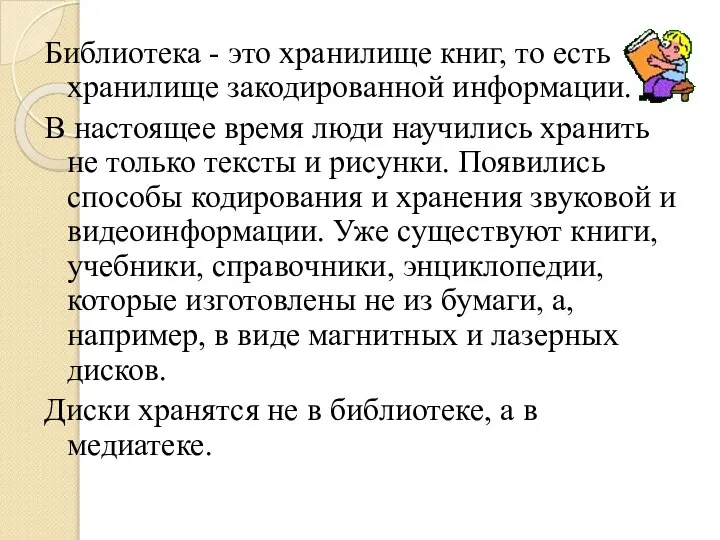 Библиотека - это хранилище книг, то есть хранилище закодированной информации.

В настоящее время люди научились хранить не только тексты и рисунки. Появились способы кодирования и хранения звуковой и видеоинформации. Уже существуют книги, учебники, справочники, энциклопедии, которые изготовлены не из бумаги, а, например, в виде магнитных и лазерных дисков.

Диски хранятся не в библиотеке, а в медиатеке.